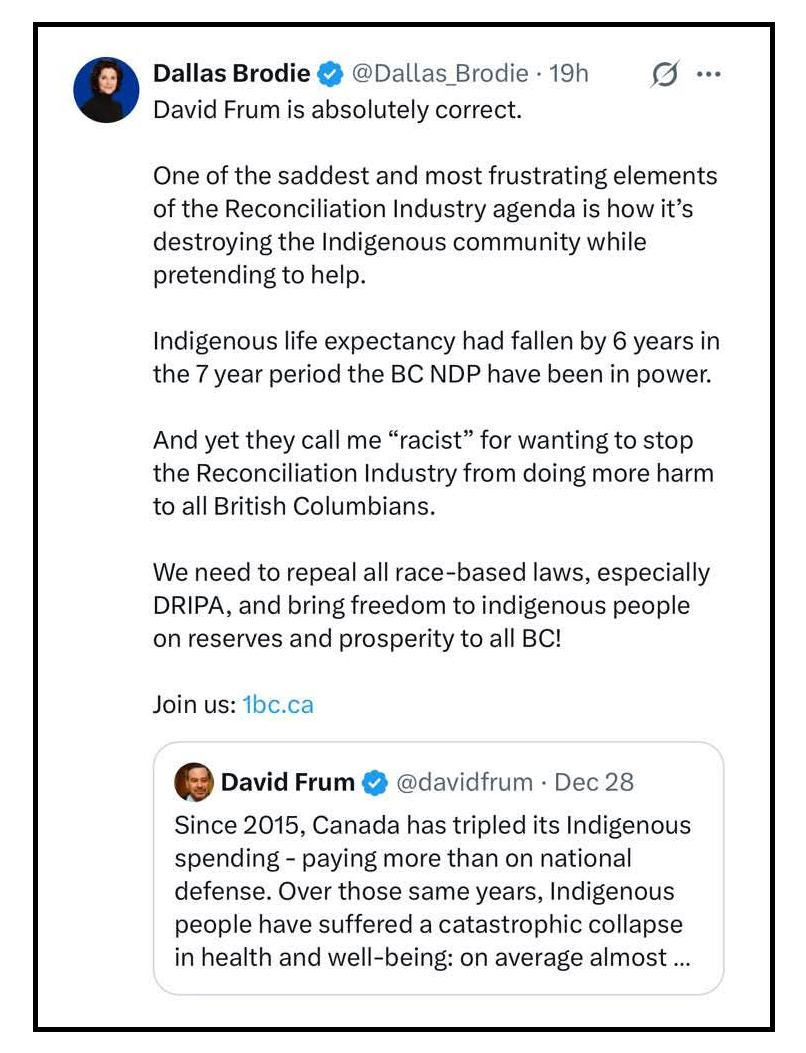 Dallas Brodie @Dallas_Brodie · 19h

David Frum is absolutely correct.

One of the saddest and most frustrating elements of the Reconciliation Industry agenda is how it's destroying the Indigenous community while pretending to help.

Indigenous life expectancy had fallen by 6 years in the 7 year period the BC NDP have been in power.

And yet they call me "racist" for wanting to stop the Reconciliation Industry from doing more harm to all British Columbians.

We need to repeal all race-based laws, especially DRIPA, and bring freedom to indigenous people on reserves and prosperity to all BC!

Join us: 1bc.ca

David Frum @davidfrum · Dec 28

Since 2015, Canada has tripled its Indigenous spending - paying more than on national defense. Over those same years, Indigenous people have suffered a catastrophic collapse in health and well-being: on average almost ...